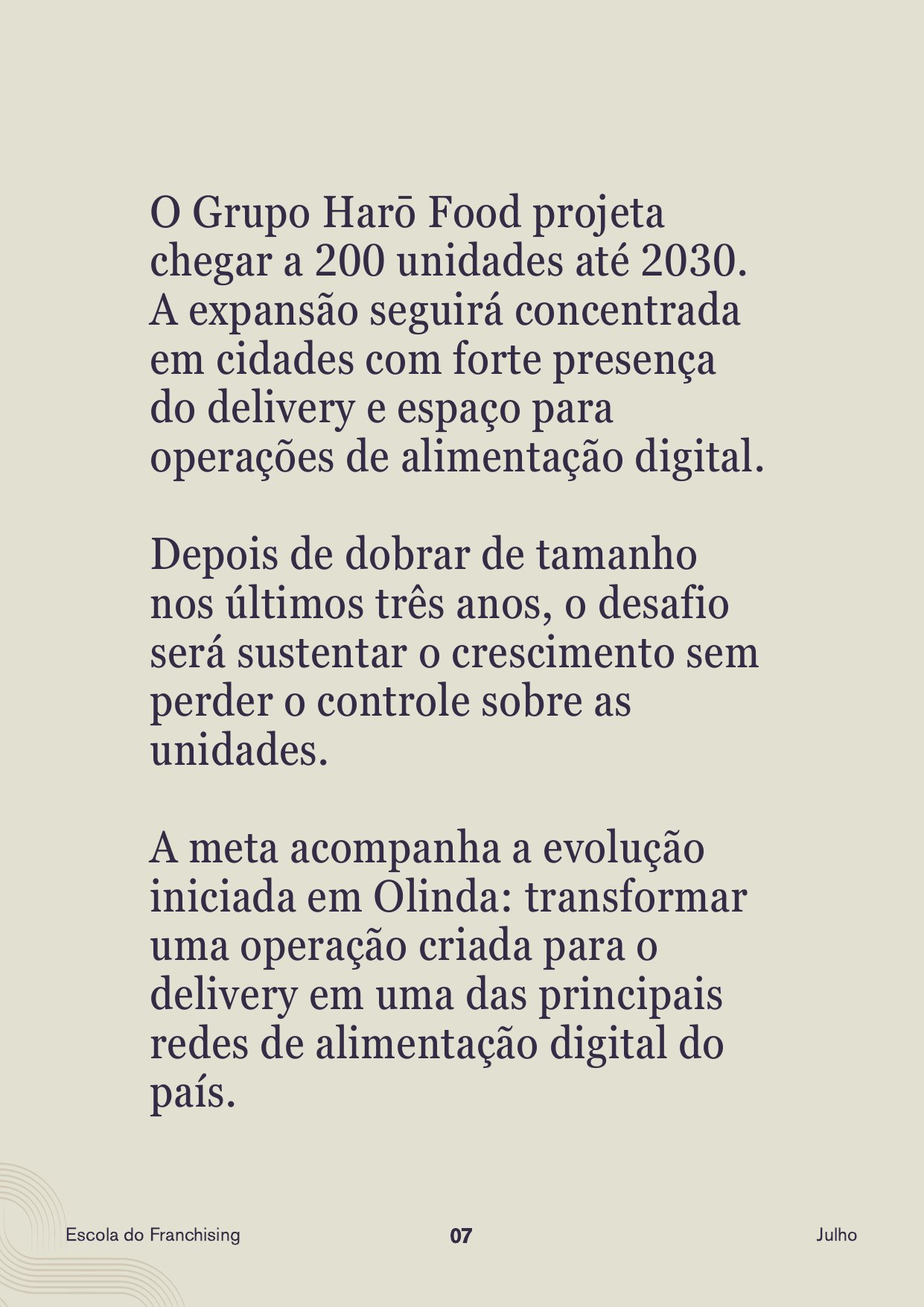 O Grupo Harō Food projeta chegar a 200 unidades até 2030. A expansão seguirá concentrada em cidades com forte presença do delivery e espaço para operações de alimentação digital.

Depois de dobrar de tamanho nos últimos três anos, o desafio será sustentar o crescimento sem perder o controle sobre as unidades.

A meta acompanha a evolução iniciada em Olinda: transformar uma operação criada para o delivery em uma das principais redes de alimentação digital do país.

Escola do Franchising

07

Julho